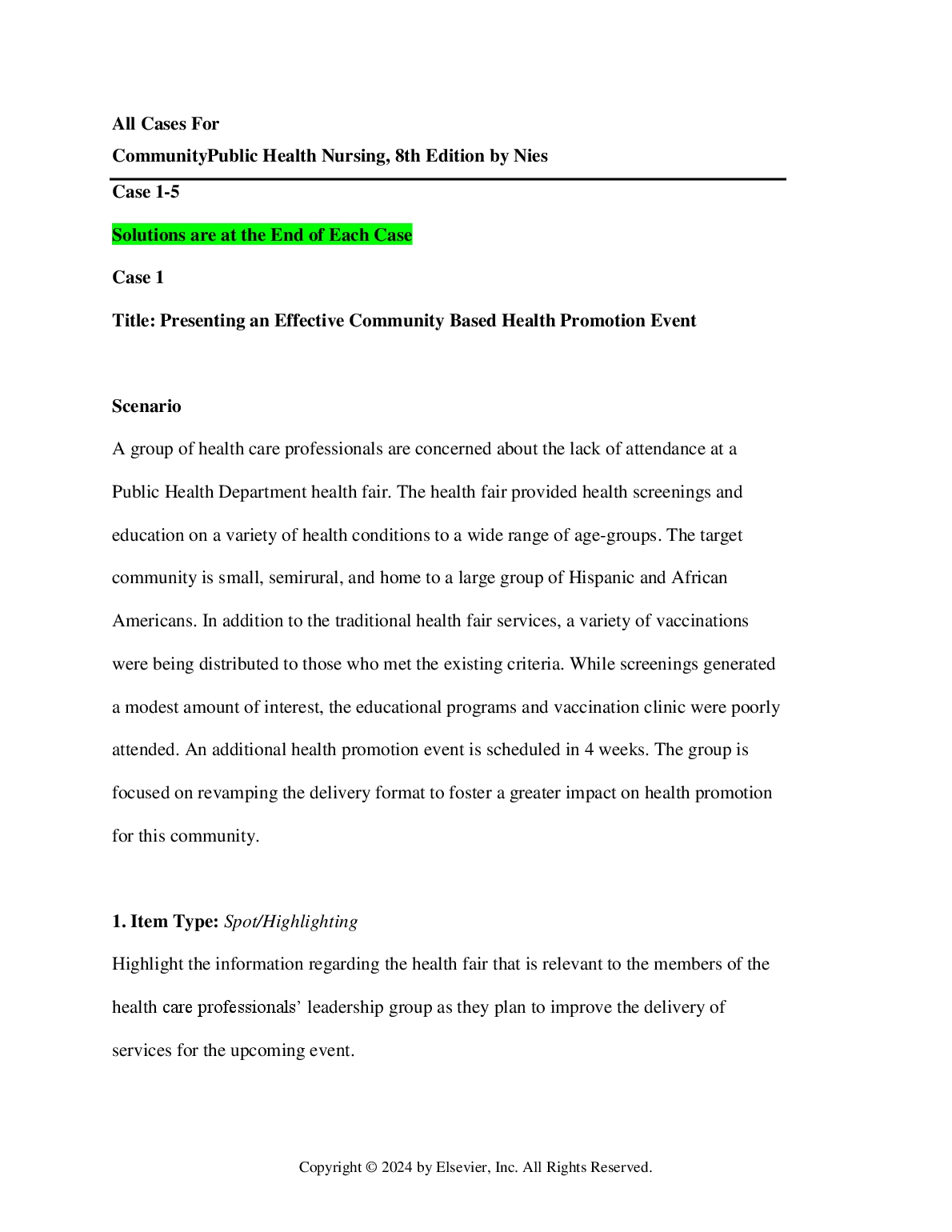 All Cases For
CommunityPublic Health Nursing, 8th Edition by Nies

Case 1-5

Solutions are at the End of Each Case

Case 1

Title: Presenting an Effective Community Based Health Promotion Event

Scenario

A group of health care professionals are concerned about the lack of attendance at a Public Health Department health fair. The health fair provided health screenings and education on a variety of health conditions to a wide range of age-groups. The target community is small, semirural, and home to a large group of Hispanic and African Americans. In addition to the traditional health fair services, a variety of vaccinations were being distributed to those who met the existing criteria. While screenings generated a modest amount of interest, the educational programs and vaccination clinic were poorly attended. An additional health promotion event is scheduled in 4 weeks. The group is focused on revamping the delivery format to foster a greater impact on health promotion for this community.

1. Item Type: Spot/Highlighting

Highlight the information regarding the health fair that is relevant to the members of the health care professionals' leadership group as they plan to improve the delivery of services for the upcoming event.

Copyright © 2024 by Elsevier, Inc. All Rights Reserved.